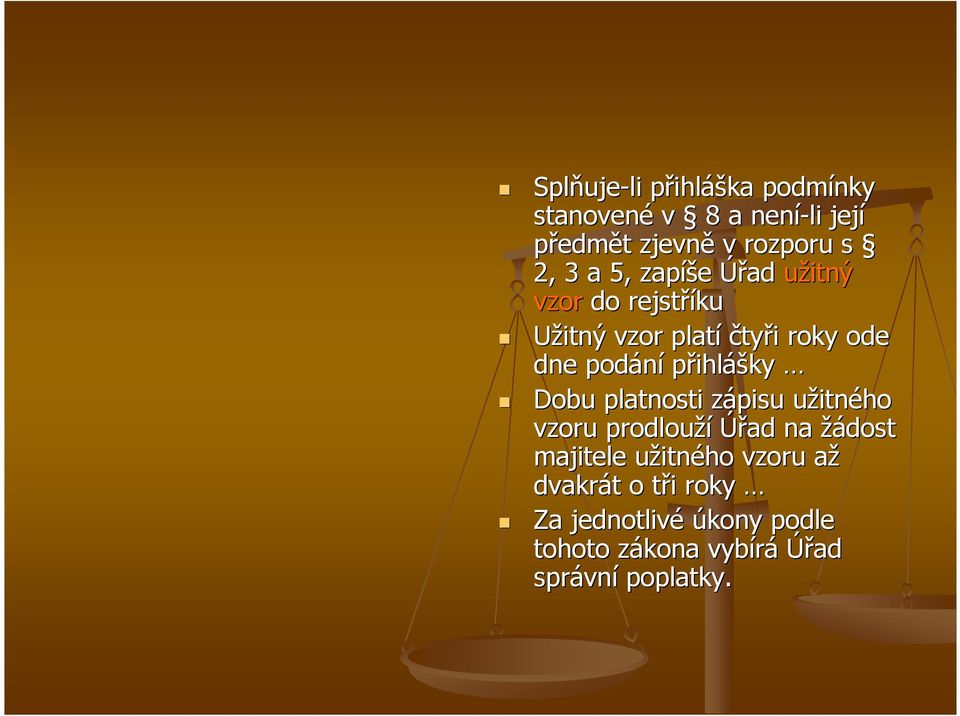 Splňuje-li přihláška podmínky stanovené v § 8 a není-li její předmět zjevně v rozporu s § 2, 3 a 5, zapíše Úřad užitný vzor do rejstříku

Užitný vzor platí čtyři roky ode dne podání přihlášky …

Dobu platnosti zápisu užitného vzoru prodlouží Úřad na žádost majitele užitného vzoru až dvakrát o tři roky …

Za jednotlivé úkony podle tohoto zákona vybírá Úřad správní poplatky.